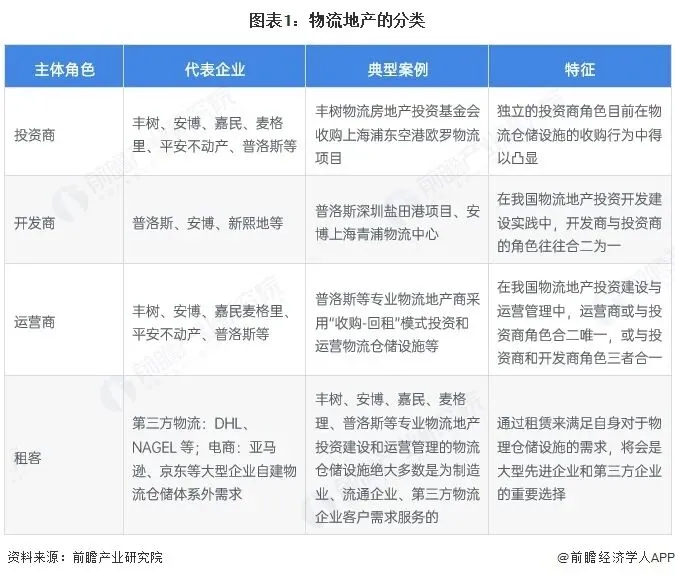 图表1：物流地产的分类

| 主体角色 | 代表企业 | 典型案例 | 特征 |
|---|---|---|---|
| 投资商 | 丰树、安博、嘉民、麦格里、平安不动产、普洛斯等 | 丰树物流房地产投资基金会收购上海浦东空港欧罗物流项目 | 独立的投资商角色目前在物流仓储设施的收购行为中得以凸显 |
| 开发商 | 普洛斯、安博、新熙地等 | 普洛斯深圳盐田港项目、安博上海青浦物流中心 | 在我国物流地产投资开发建设实践中，开发商与投资商的角色往往合二为一 |
| 运营商 | 丰树、安博、嘉民麦格里、平安不动产、普洛斯等 | 普洛斯等专业物流地产商采用"收购-回租"模式投资和运营物流仓储设施等 | 在我国物流地产投资建设与运营管理中，运营商或与投资商角色合二唯一，或与投资商和开发商角色三者合一 |
| 租客 | 第三方物流：DHL、NAGEL 等；电商：亚马逊、京东等大型企业自建物流仓储体系外需求 | 丰树、安博、嘉民、麦格理、普洛斯等专业物流地产投资建设和运营管理的物流仓储设施绝大多数是为制造业、流通企业、第三方物流企业客户需求服务的 | 通过租赁来满足自身对于物理仓储设施的需求，将会是大型先进企业和第三方企业的重要选择 |

资料来源：前瞻产业研究院

@前瞻经济学人APP